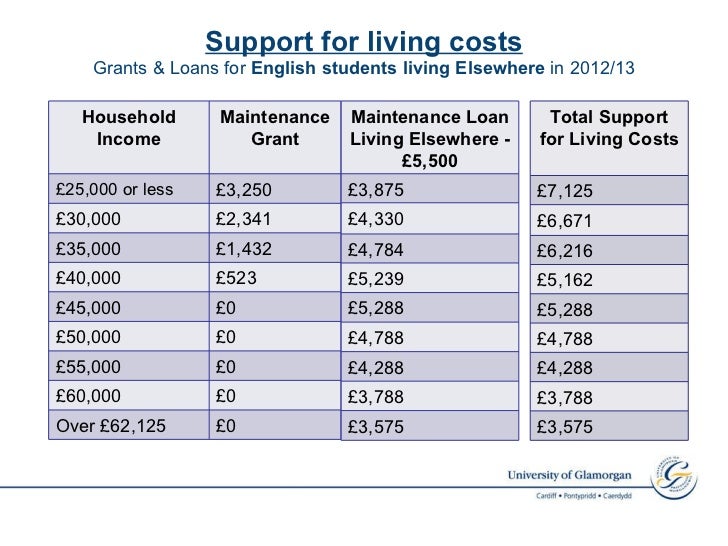 Support for living costs
Grants & Loans for English students living Elsewhere in 2012/13

| Household Income | Maintenance Grant | Maintenance Loan Living Elsewhere - £5,500 | Total Support for Living Costs |
|---|---|---|---|
| £25,000 or less | £3,250 | £3,875 | £7,125 |
| £30,000 | £2,341 | £4,330 | £6,671 |
| £35,000 | £1,432 | £4,784 | £6,216 |
| £40,000 | £523 | £5,239 | £5,162 |
| £45,000 | £0 | £5,288 | £5,288 |
| £50,000 | £0 | £4,788 | £4,788 |
| £55,000 | £0 | £4,288 | £4,288 |
| £60,000 | £0 | £3,788 | £3,788 |
| Over £62,125 | £0 | £3,575 | £3,575 |

University of Glamorgan
Cardiff • Pontypridd • Caerdydd